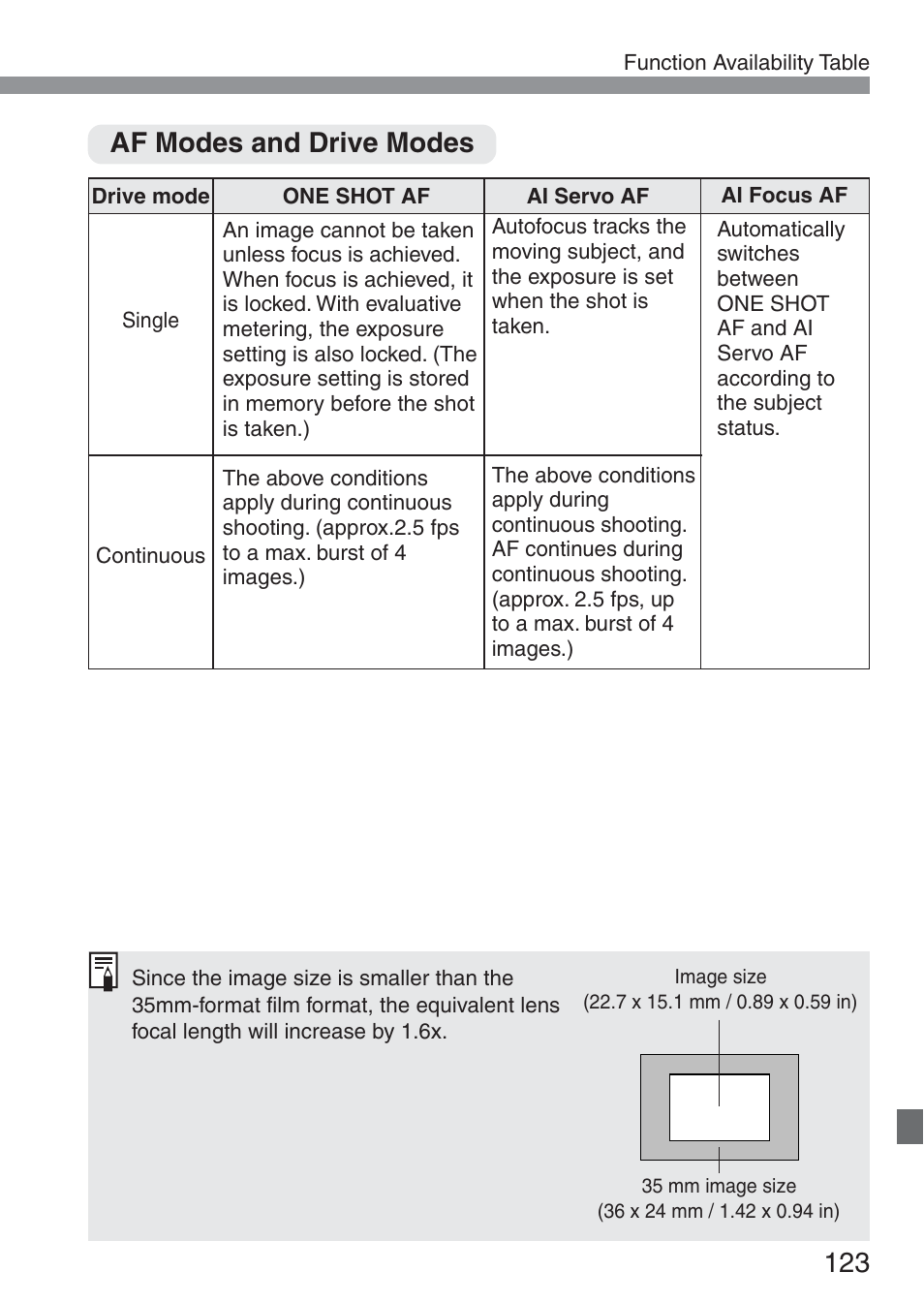 Function Availability Table

AF Modes and Drive Modes

| Drive mode | ONE SHOT AF | AI Servo AF | AI Focus AF |
|---|---|---|---|
| Single | An image cannot be taken unless focus is achieved. When focus is achieved, it is locked. With evaluative metering, the exposure setting is also locked. (The exposure setting is stored in memory before the shot is taken.) | Autofocus tracks the moving subject, and the exposure is set when the shot is taken. | Automatically switches between ONE SHOT AF and AI Servo AF according to the subject status. |
| Continuous | The above conditions apply during continuous shooting. (approx.2.5 fps to a max. burst of 4 images.) | The above conditions apply during continuous shooting. AF continues during continuous shooting. (approx. 2.5 fps, up to a max. burst of 4 images.) | |

Since the image size is smaller than the 35mm-format film format, the equivalent lens focal length will increase by 1.6x.

Image size
(22.7 x 15.1 mm / 0.89 x 0.59 in)

35 mm image size
(36 x 24 mm / 1.42 x 0.94 in)

123